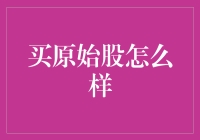 买原始股怎么样